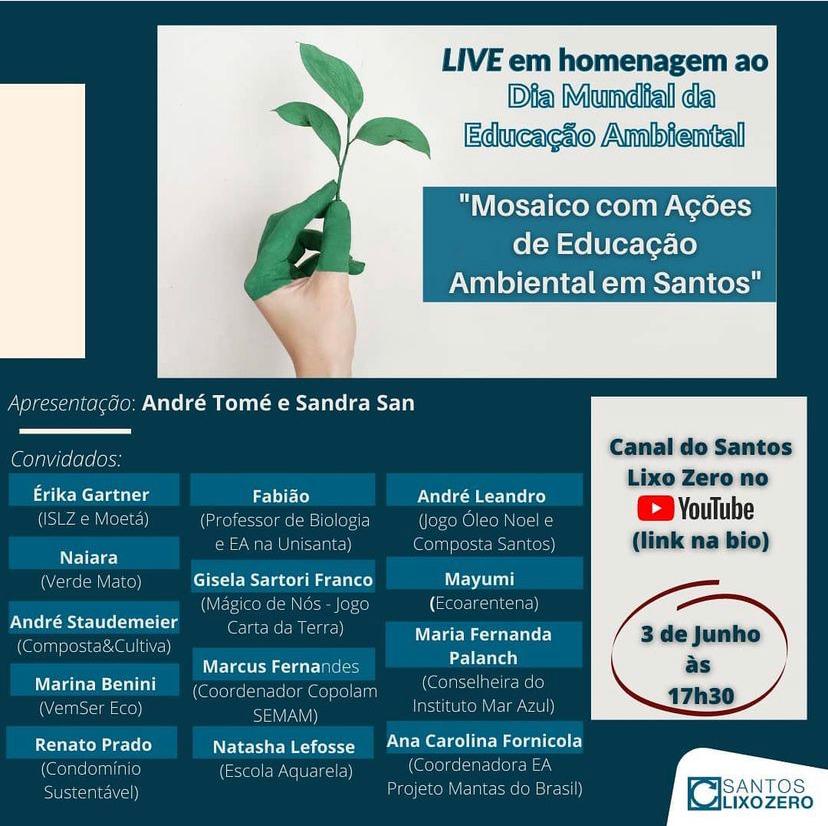 LIVE em homenagem ao
Dia Mundial da
Educação Ambiental

"Mosaico com Ações de Educação Ambiental em Santos"

Apresentação: André Tomé e Sandra San

Convidados:

Érika Gartner
(ISLZ e Moetá)

Naiara
(Verde Mato)

André Staudemeier
(Composta&Cultiva)

Marina Benini
(VemSer Eco)

Renato Prado
(Condomínio Sustentável)

Fabião
(Professor de Biologia e EA na Unisanta)

Gisela Sartori Franco
(Mágico de Nós - Jogo Carta da Terra)

Marcus Fernandes
(Coordenador Copolam SEMAM)

Natasha Lefosse
(Escola Aquarela)

André Leandro
(Jogo Óleo Noel e Composta Santos)

Mayumi
(Ecoarentena)

Maria Fernanda Palanch
(Conselheira do Instituto Mar Azul)

Ana Carolina Fornicola
(Coordenadora EA Projeto Mantas do Brasil)

Canal do Santos Lixo Zero no
YouTube
(link na bio)

3 de Junho às 17h30

SANTOS LIXOZERO